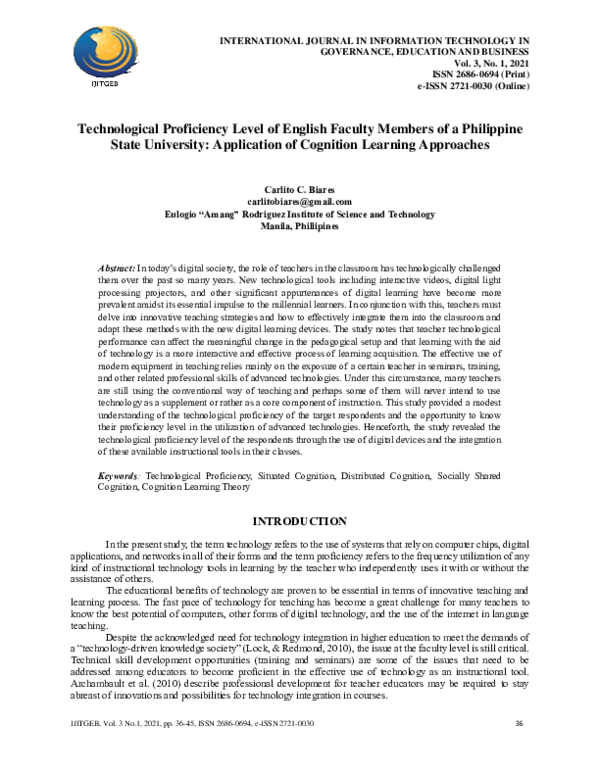 IJITGEB

INTERNATIONAL JOURNAL IN INFORMATION TECHNOLOGY IN GOVERNANCE, EDUCATION AND BUSINESS
Vol. 3, No. 1, 2021
ISSN 2686-0694 (Print)
e-ISSN 2721-0030 (Online)

Technological Proficiency Level of English Faculty Members of a Philippine State University: Application of Cognition Learning Approaches

Carlito C. Biares
carlitobiares@gmail.com
Eulogio "Amang" Rodriguez Institute of Science and Technology
Manila, Phillipines

Abstract: In today's digital society, the role of teachers in the classroom has technologically challenged them over the past so many years. New technological tools including interactive videos, digital light processing projectors, and other significant appurtenances of digital learning have become more prevalent amidst its essential impulse to the millennial learners. In conjunction with this, teachers must delve into innovative teaching strategies and how to effectively integrate them into the classroom and adapt these methods with the new digital learning devices. The study notes that teacher technological performance can affect the meaningful change in the pedagogical setup and that learning with the aid of technology is a more interactive and effective process of learning acquisition. The effective use of modern equipment in teaching relies mainly on the exposure of a certain teacher in seminars, training, and other related professional skills of advanced technologies. Under this circumstance, many teachers are still using the conventional way of teaching and perhaps some of them will never intend to use technology as a supplement or rather as a core component of instruction. This study provided a modest understanding of the technological proficiency of the target respondents and the opportunity to know their proficiency level in the utilization of advanced technologies. Henceforth, the study revealed the technological proficiency level of the respondents through the use of digital devices and the integration of these available instructional tools in their classes.

Keywords: Technological Proficiency, Situated Cognition, Distributed Cognition, Socially Shared Cognition, Cognition Learning Theory

INTRODUCTION

In the present study, the term technology refers to the use of systems that rely on computer chips, digital applications, and networks in all of their forms and the term proficiency refers to the frequency utilization of any kind of instructional technology tools in learning by the teacher who independently uses it with or without the assistance of others.

The educational benefits of technology are proven to be essential in terms of innovative teaching and learning process. The fast pace of technology for teaching has become a great challenge for many teachers to know the best potential of computers, other forms of digital technology, and the use of the internet in language teaching.

Despite the acknowledged need for technology integration in higher education to meet the demands of a "technology-driven knowledge society" (Lock, & Redmond, 2010), the issue at the faculty level is still critical. Technical skill development opportunities (training and seminars) are some of the issues that need to be addressed among educators to become proficient in the effective use of technology as an instructional tool. Archambault et al. (2010) describe professional development for teacher educators may be required to stay abreast of innovations and possibilities for technology integration in courses.

IJITGEB, Vol. 3 No.1, 2021, pp. 36-45, ISSN 2686-0694, e-ISSN 2721-0030 36